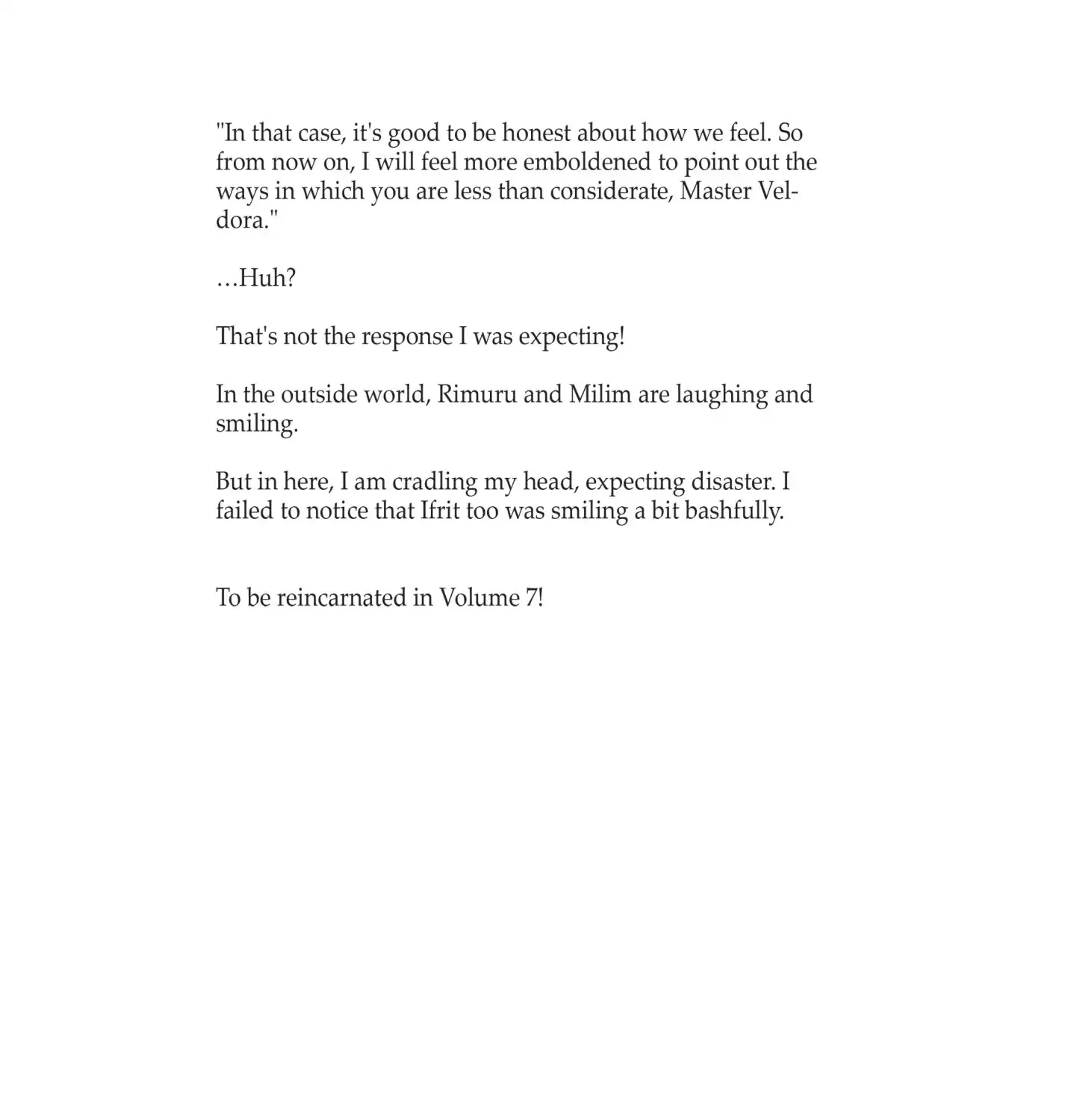 "In that case, it's good to be honest about how we feel. So from now on, I will feel more emboldened to point out the ways in which you are less than considerate, Master Veldora."

…Huh?

That's not the response I was expecting!

In the outside world, Rimuru and Milim are laughing and smiling.

But in here, I am cradling my head, expecting disaster. I failed to notice that Ifrit too was smiling a bit bashfully.

To be reincarnated in Volume 7!